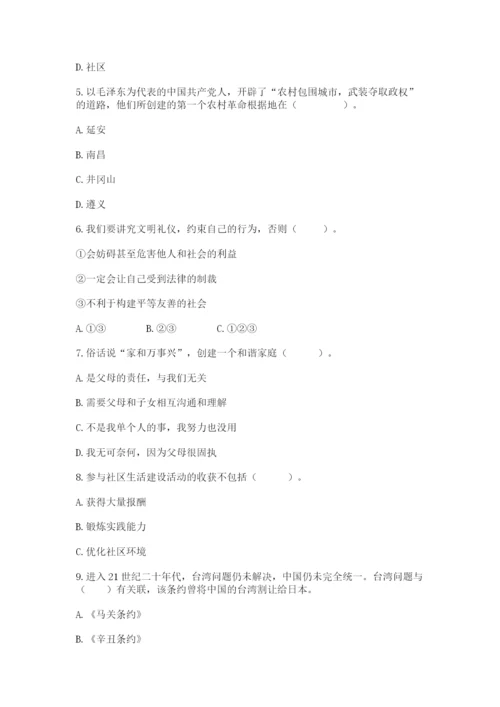 D. 社区

5. 以毛泽东为代表的中国共产党人，开辟了“农村包围城市，武装夺取政权”的道路，他们所创建的第一个农村革命根据地在（　　）。

A. 延安

B. 南昌

C. 井冈山

D. 遵义

6. 我们要讲究文明礼仪，约束自己的行为，否则（　　）。

①会妨碍甚至危害他人和社会的利益

②一定会让自己受到法律的制裁

③不利于构建平等友善的社会

A. ①③　　B. ②③　　C. ①②③

7. 俗话说“家和万事兴”，创建一个和谐家庭（　　）。

A. 是父母的责任，与我们无关

B. 需要父母和子女相互沟通和理解

C. 不是我单个人的事，我努力也没用

D. 我无可奈何，因为父母很固执

8. 参与社区生活建设活动的收获不包括（　　）。

A. 获得大量报酬

B. 锻炼实践能力

C. 优化社区环境

9. 进入 21 世纪二十年代，台湾问题仍未解决，中国仍未完全统一。台湾问题与（　　）有关联，该条约曾将中国的台湾割让给日本。

A. 《马关条约》

B. 《辛丑条约》